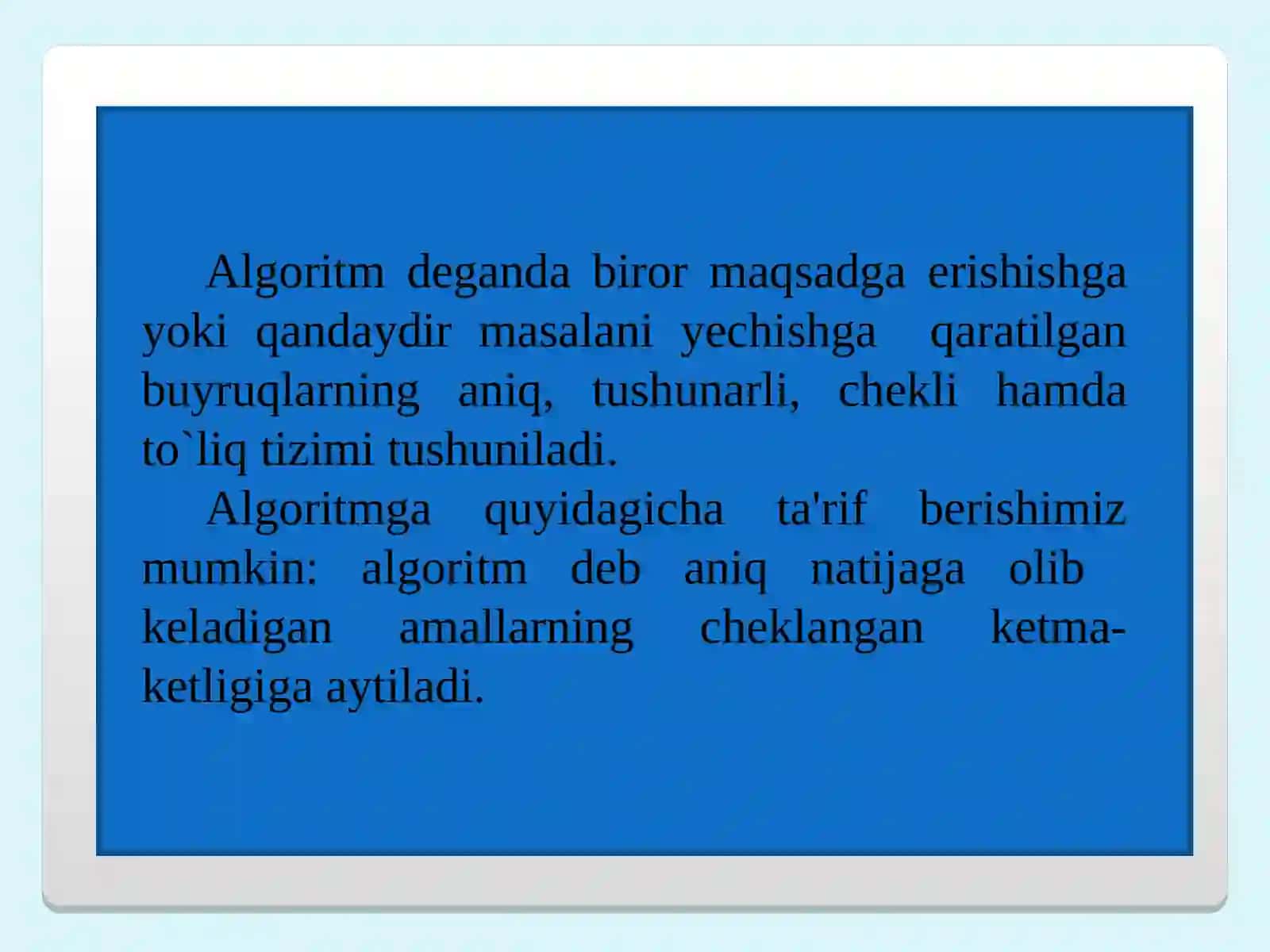 Algoritm deganda biror maqsadga erishishga yoki qandaydir masalani yechishga qaratilgan buyruqlarning aniq, tushunarli, chekli hamda to`liq tizimi tushuniladi.

Algoritmga quyidagicha ta'rif berishimiz mumkin: algoritm deb aniq natijaga olib keladigan amallarning cheklangan ketma-ketligiga aytiladi.